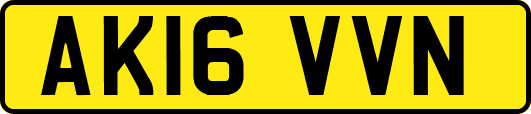 AK16 VVN